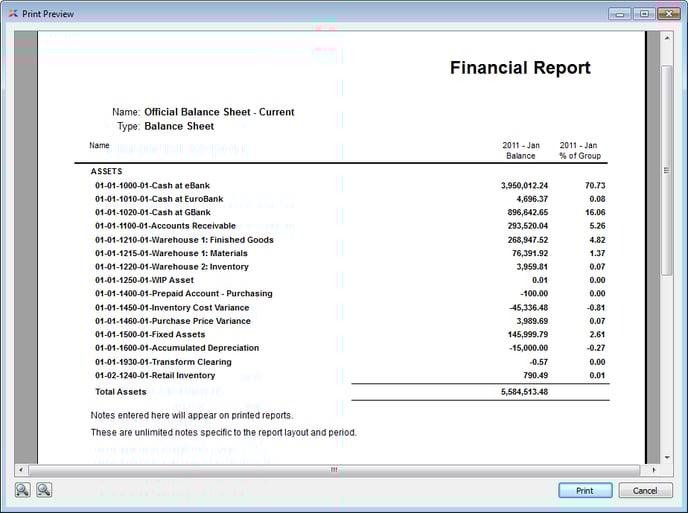 Print Preview

Financial Report

Name: Official Balance Sheet - Current
Type: Balance Sheet

| Name | 2011 - Jan Balance | 2011 - Jan % of Group |
|---|---|---|
| ASSETS | | |
| 01-01-1000-01-Cash at eBank | 3,950,012.24 | 70.73 |
| 01-01-1010-01-Cash at EuroBank | 4,696.37 | 0.08 |
| 01-01-1020-01-Cash at GBank | 896,642.65 | 16.06 |
| 01-01-1100-01-Accounts Receivable | 293,520.04 | 5.26 |
| 01-01-1210-01-Warehouse 1: Finished Goods | 268,947.52 | 4.82 |
| 01-01-1215-01-Warehouse 1: Materials | 76,391.92 | 1.37 |
| 01-01-1220-01-Warehouse 2: Inventory | 3,959.81 | 0.07 |
| 01-01-1250-01-WIP Asset | 0.01 | 0.00 |
| 01-01-1400-01-Prepaid Account - Purchasing | -100.00 | 0.00 |
| 01-01-1450-01-Inventory Cost Variance | -45,336.48 | -0.81 |
| 01-01-1460-01-Purchase Price Variance | 3,989.69 | 0.07 |
| 01-01-1500-01-Fixed Assets | 145,999.79 | 2.61 |
| 01-01-1600-01-Accumulated Depreciation | -15,000.00 | -0.27 |
| 01-01-1930-01-Transform Clearing | -0.57 | 0.00 |
| 01-02-1240-01-Retail Inventory | 790.49 | 0.01 |
| Total Assets | 5,584,513.48 | |

Notes entered here will appear on printed reports.

These are unlimited notes specific to the report layout and period.

Print
Cancel